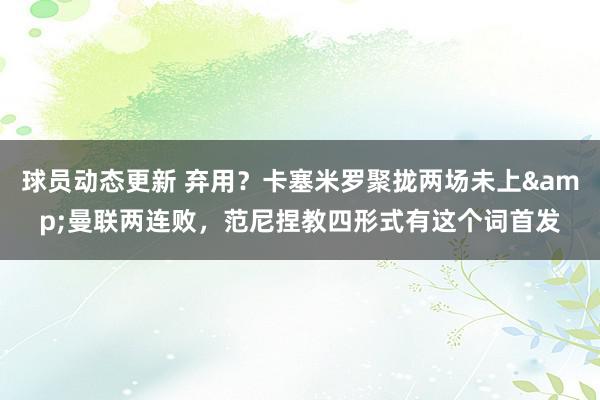 球员动态更新 弃用？卡塞米罗聚拢两场未上&amp;曼联两连败，范尼捏教四形式有这个词首发